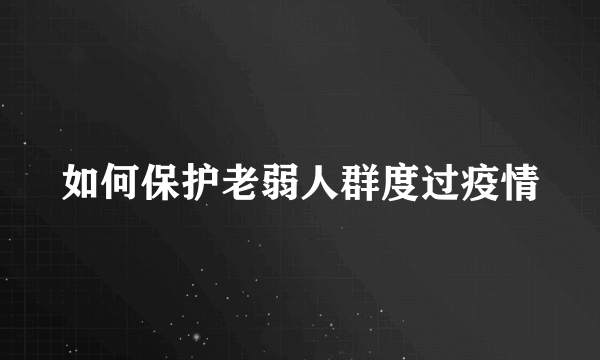 如何保护老弱人群度过疫情